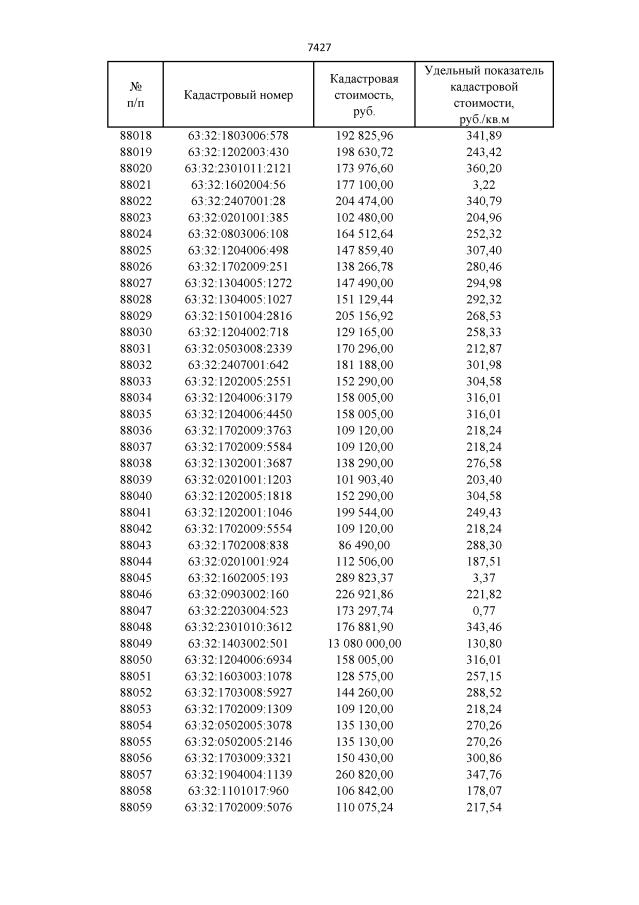 7427

| № п/п | Кадастровый номер | Кадастровая стоимость, руб. | Удельный показатель кадастровой стоимости, руб./кв.м |
|---|---|---|---|
| 88018 | 63:32:1803006:578 | 192 825,96 | 341,89 |
| 88019 | 63:32:1202003:430 | 198 630,72 | 243,42 |
| 88020 | 63:32:2301011:2121 | 173 976,60 | 360,20 |
| 88021 | 63:32:1602004:56 | 177 100,00 | 3,22 |
| 88022 | 63:32:2407001:28 | 204 474,00 | 340,79 |
| 88023 | 63:32:0201001:385 | 102 480,00 | 204,96 |
| 88024 | 63:32:0803006:108 | 164 512,64 | 252,32 |
| 88025 | 63:32:1204006:498 | 147 859,40 | 307,40 |
| 88026 | 63:32:1702009:251 | 138 266,78 | 280,46 |
| 88027 | 63:32:1304005:1272 | 147 490,00 | 294,98 |
| 88028 | 63:32:1304005:1027 | 151 129,44 | 292,32 |
| 88029 | 63:32:1501004:2816 | 205 156,92 | 268,53 |
| 88030 | 63:32:1204002:718 | 129 165,00 | 258,33 |
| 88031 | 63:32:0503008:2339 | 170 296,00 | 212,87 |
| 88032 | 63:32:2407001:642 | 181 188,00 | 301,98 |
| 88033 | 63:32:1202005:2551 | 152 290,00 | 304,58 |
| 88034 | 63:32:1204006:3179 | 158 005,00 | 316,01 |
| 88035 | 63:32:1204006:4450 | 158 005,00 | 316,01 |
| 88036 | 63:32:1702009:3763 | 109 120,00 | 218,24 |
| 88037 | 63:32:1702009:5584 | 109 120,00 | 218,24 |
| 88038 | 63:32:1302001:3687 | 138 290,00 | 276,58 |
| 88039 | 63:32:0201001:1203 | 101 903,40 | 203,40 |
| 88040 | 63:32:1202005:1818 | 152 290,00 | 304,58 |
| 88041 | 63:32:1202001:1046 | 199 544,00 | 249,43 |
| 88042 | 63:32:1702009:5554 | 109 120,00 | 218,24 |
| 88043 | 63:32:1702008:838 | 86 490,00 | 288,30 |
| 88044 | 63:32:0201001:924 | 112 506,00 | 187,51 |
| 88045 | 63:32:1602005:193 | 289 823,37 | 3,37 |
| 88046 | 63:32:0903002:160 | 226 921,86 | 221,82 |
| 88047 | 63:32:2203004:523 | 173 297,74 | 0,77 |
| 88048 | 63:32:2301010:3612 | 176 881,90 | 343,46 |
| 88049 | 63:32:1403002:501 | 13 080 000,00 | 130,80 |
| 88050 | 63:32:1204006:6934 | 158 005,00 | 316,01 |
| 88051 | 63:32:1603003:1078 | 128 575,00 | 257,15 |
| 88052 | 63:32:1703008:5927 | 144 260,00 | 288,52 |
| 88053 | 63:32:1702009:1309 | 109 120,00 | 218,24 |
| 88054 | 63:32:0502005:3078 | 135 130,00 | 270,26 |
| 88055 | 63:32:0502005:2146 | 135 130,00 | 270,26 |
| 88056 | 63:32:1703009:3321 | 150 430,00 | 300,86 |
| 88057 | 63:32:1904004:1139 | 260 820,00 | 347,76 |
| 88058 | 63:32:1101017:960 | 106 842,00 | 178,07 |
| 88059 | 63:32:1702009:5076 | 110 075,24 | 217,54 |